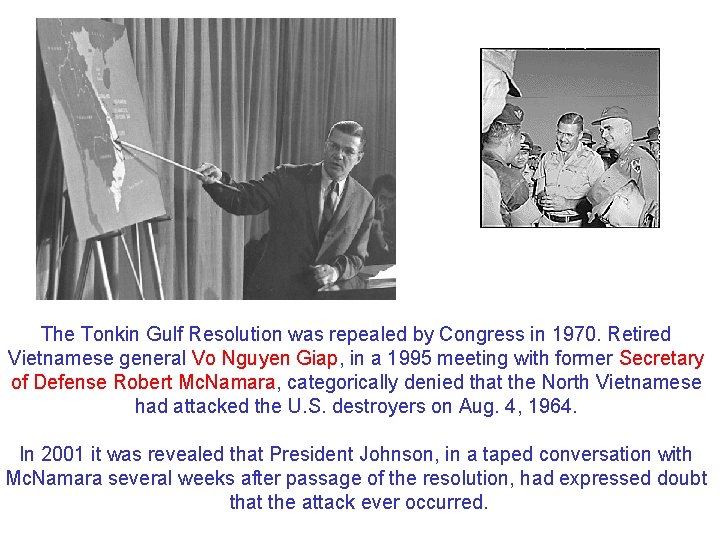 The Tonkin Gulf Resolution was repealed by Congress in 1970. Retired Vietnamese general Vo Nguyen Giap, in a 1995 meeting with former Secretary of Defense Robert McNamara, categorically denied that the North Vietnamese had attacked the U.S. destroyers on Aug. 4, 1964.

In 2001 it was revealed that President Johnson, in a taped conversation with McNamara several weeks after passage of the resolution, had expressed doubt that the attack ever occurred.